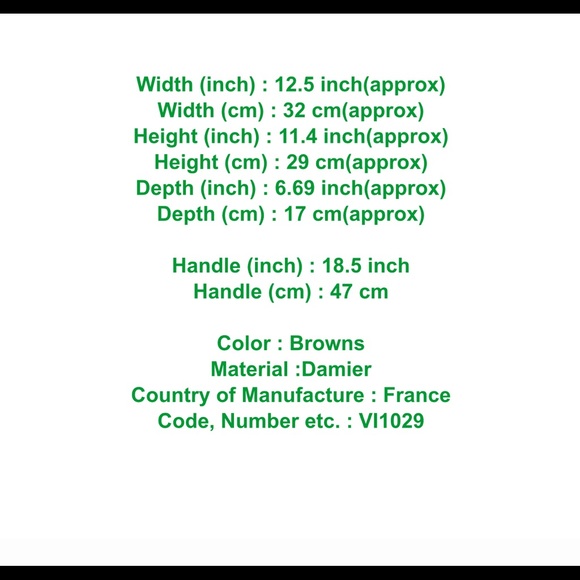 Width (inch) : 12.5 inch(approx)
Width (cm) : 32 cm(approx)
Height (inch) : 11.4 inch(approx)
Height (cm) : 29 cm(approx)
Depth (inch) : 6.69 inch(approx)
Depth (cm) : 17 cm(approx)

Handle (inch) : 18.5 inch
Handle (cm) : 47 cm

Color : Browns
Material :Damier
Country of Manufacture : France
Code, Number etc. : VI1029